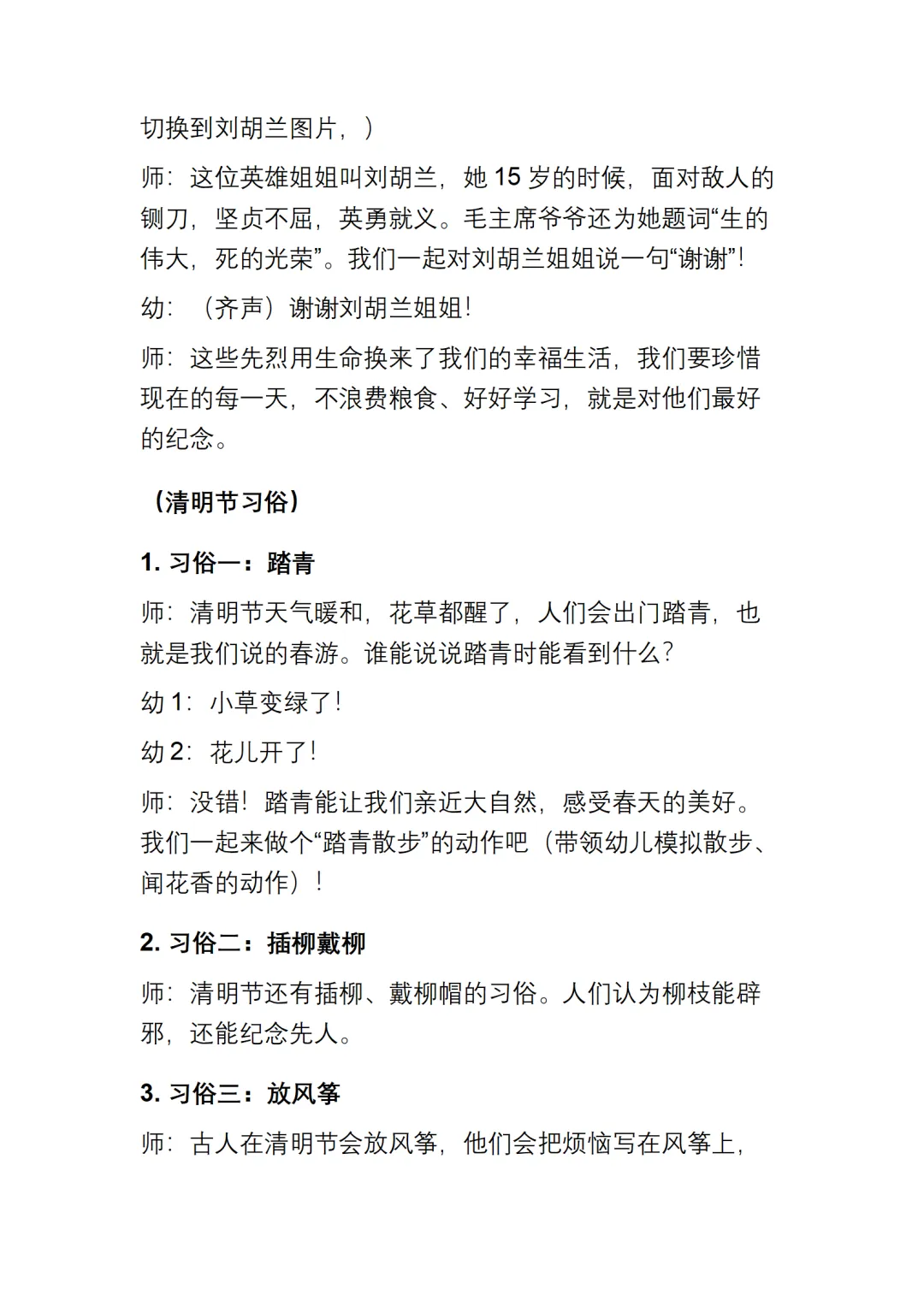 切换到刘胡兰图片，）

师：这位英雄姐姐叫刘胡兰，她 15 岁的时候，面对敌人的铡刀，坚贞不屈，英勇就义。毛主席爷爷还为她题词“生的伟大，死的光荣”。我们一起对刘胡兰姐姐说一句“谢谢”！

幼：（齐声）谢谢刘胡兰姐姐！

师：这些先烈用生命换来了我们的幸福生活，我们要珍惜现在的每一天，不浪费粮食、好好学习，就是对他们最好的纪念。

（清明节习俗）

1. 习俗一：踏青

师：清明节天气暖和，花草都醒了，人们会出门踏青，也就是我们说的春游。谁能说说踏青时能看到什么？

幼 1：小草变绿了！

幼 2：花儿开了！

师：没错！踏青能让我们亲近大自然，感受春天的美好。我们一起来做个“踏青散步”的动作吧（带领幼儿模拟散步、闻花香的动作）！

2. 习俗二：插柳戴柳

师：清明节还有插柳、戴柳帽的习俗。人们认为柳枝能辟邪，还能纪念先人。

3. 习俗三：放风筝

师：古人在清明节会放风筝，他们会把烦恼写在风筝上，